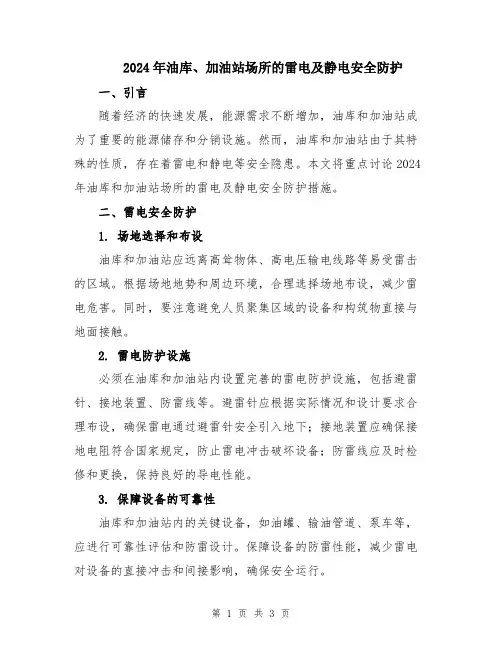 2024年油库、加油站场所的雷电及静电安全防护

一、引言

随着经济的快速发展，能源需求不断增加，油库和加油站成为了重要的能源储存和分销设施。然而，油库和加油站由于其特殊的性质，存在着雷电和静电等安全隐患。本文将重点讨论2024年油库和加油站场所的雷电及静电安全防护措施。

二、雷电安全防护

1. 场地选择和布设

油库和加油站应远离高耸物体、高电压输电线路等易受雷击的区域。根据场地地势和周边环境，合理选择场地布设，减少雷电危害。同时，要注意避免人员聚集区域的设备和构筑物直接与地面接触。

2. 雷电防护设施

必须在油库和加油站内设置完善的雷电防护设施，包括避雷针、接地装置、防雷线等。避雷针应根据实际情况和设计要求合理布设，确保雷电通过避雷针安全引入地下；接地装置应确保接地电阻符合国家规定，防止雷电冲击破坏设备；防雷线应及时检修和更换，保持良好的导电性能。

3. 保障设备的可靠性

油库和加油站内的关键设备，如油罐、输油管道、泵车等，应进行可靠性评估和防雷设计。保障设备的防雷性能，减少雷电对设备的直接冲击和间接影响，确保安全运行。

第 1 页 共 3 页